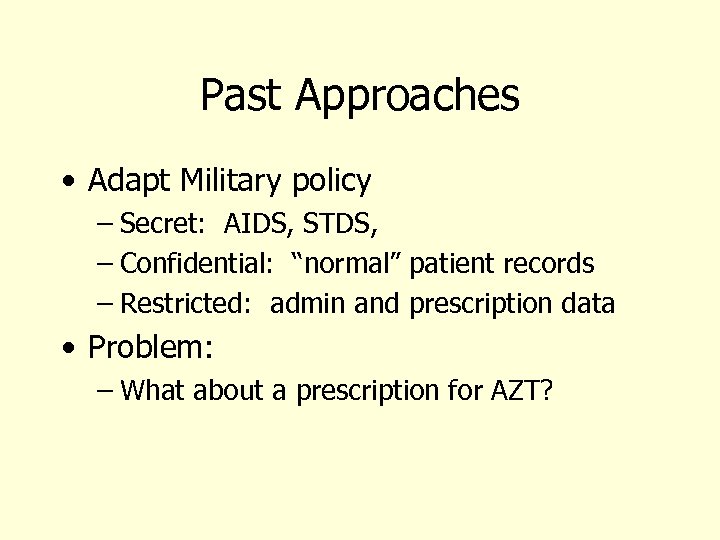 Past Approaches

• Adapt Military policy
– Secret: AIDS, STDS,
– Confidential: “normal” patient records
– Restricted: admin and prescription data

• Problem:
– What about a prescription for AZT?